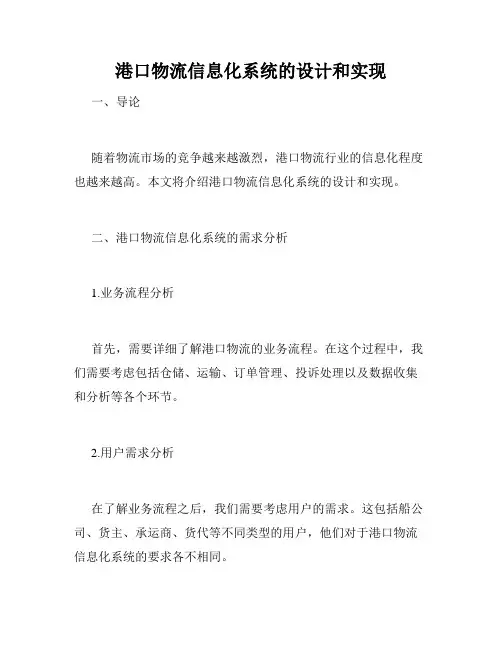 港口物流信息化系统的设计和实现

一、导论

随着物流市场的竞争越来越激烈，港口物流行业的信息化程度也越来越高。本文将介绍港口物流信息化系统的设计和实现。

二、港口物流信息化系统的需求分析

1.业务流程分析

首先，需要详细了解港口物流的业务流程。在这个过程中，我们需要考虑包括仓储、运输、订单管理、投诉处理以及数据收集和分析等各个环节。

2.用户需求分析

在了解业务流程之后，我们需要考虑用户的需求。这包括船公司、货主、承运商、货代等不同类型的用户，他们对于港口物流信息化系统的要求各不相同。